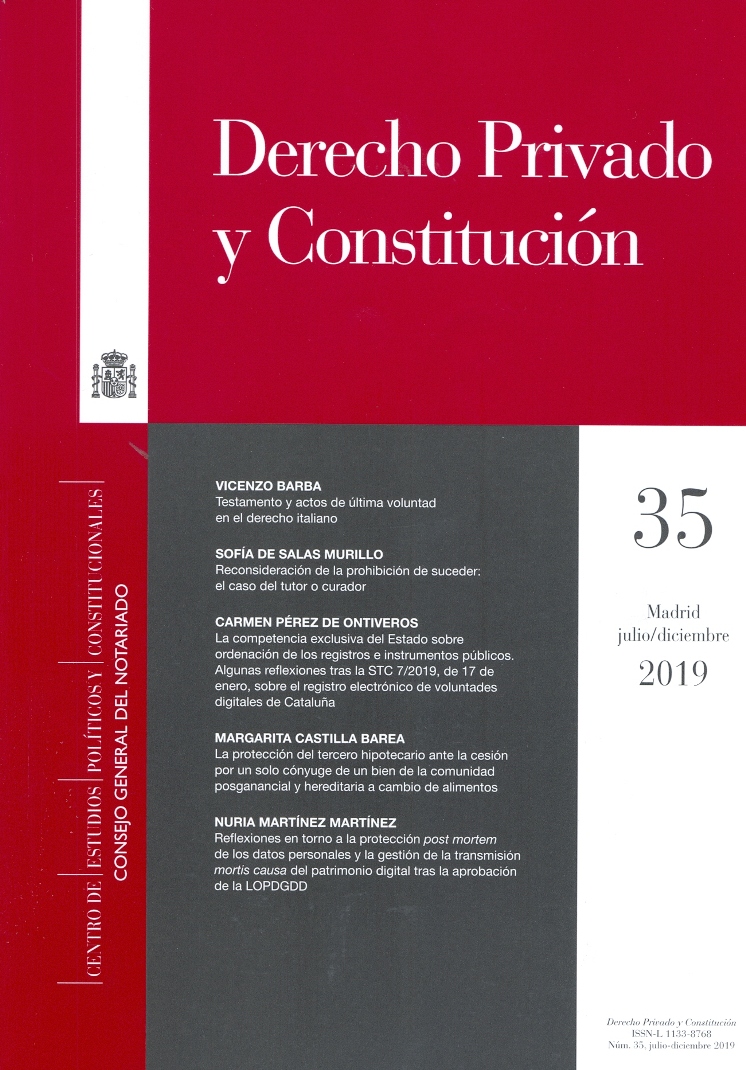 Derecho Privado y Constitución

CENTRO DE ESTUDIOS POLÍTICOS Y CONSTITUCIONALES
CONSEJO GENERAL DEL NOTARIADO

VICENZO BARBA
Testamento y actos de última voluntad en el derecho italiano

SOFÍA DE SALAS MURILLO
Reconsideración de la prohibición de suceder: el caso del tutor o curador

CARMEN PÉREZ DE ONTIVEROS
La competencia exclusiva del Estado sobre ordenación de los registros e instrumentos públicos. Algunas reflexiones tras la STC 7/2019, de 17 de enero, sobre el registro electrónico de voluntades digitales de Cataluña

MARGARITA CASTILLA BAREA
La protección del tercero hipotecario ante la cesión por un solo cónyuge de un bien de la comunidad posganancial y hereditaria a cambio de alimentos

NURIA MARTÍNEZ MARTÍNEZ
Reflexiones en torno a la protección post mortem de los datos personales y la gestión de la transmisión mortis causa del patrimonio digital tras la aprobación de la LOPDGDD

35

Madrid
julio/diciembre
2019

Derecho Privado y Constitución
ISSN-L 1133-8768
Núm. 35, julio-diciembre 2019